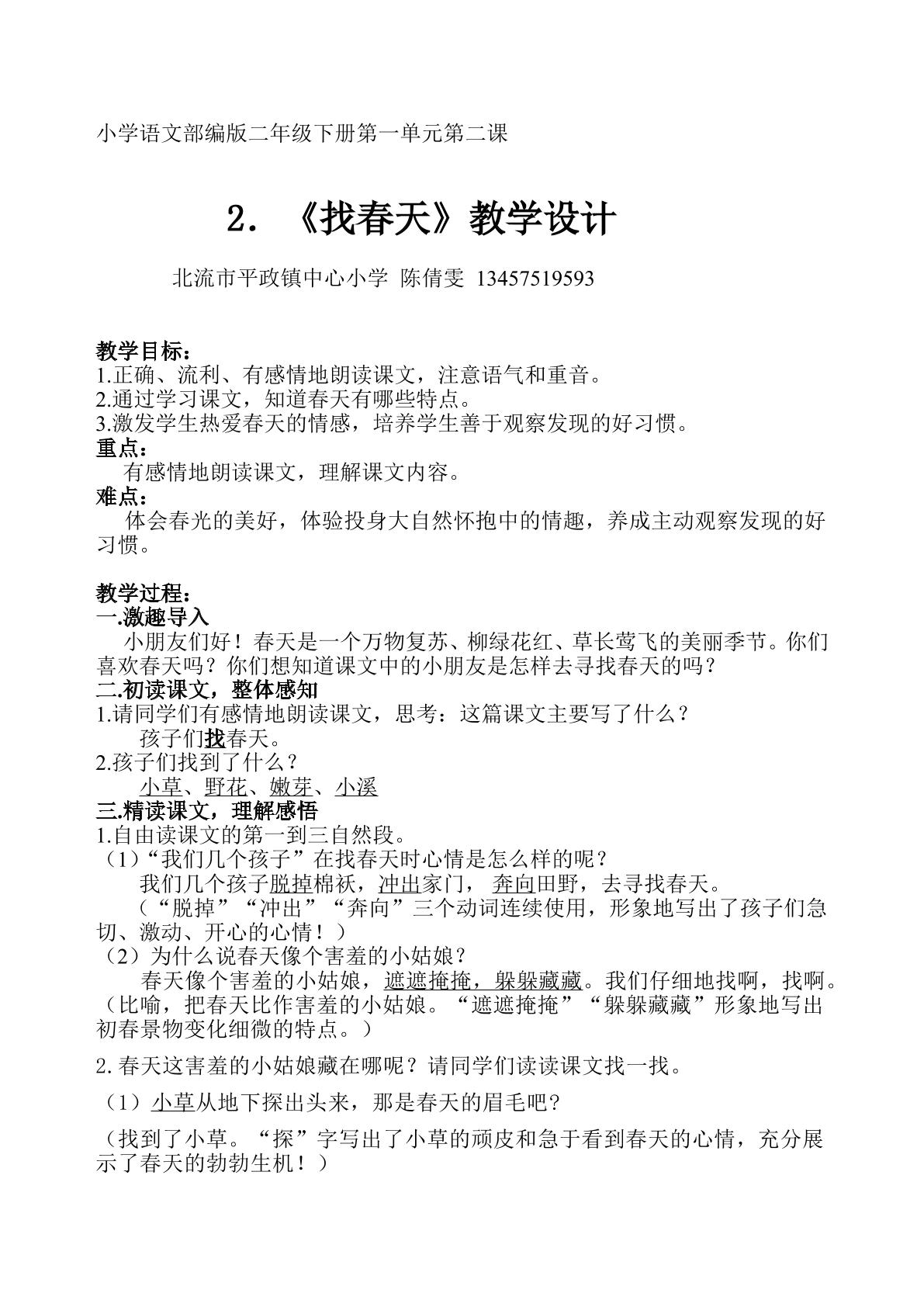 小学语文部编版二年级下册第一单元第二课

2.《找春天》教学设计

北流市平政镇中心小学 陈倩雯 13457519593

教学目标：
1.正确、流利、有感情地朗读课文，注意语气和重音。
2.通过学习课文，知道春天有哪些特点。
3.激发学生热爱春天的情感，培养学生善于观察发现的好习惯。
重点：
有感情地朗读课文，理解课文内容。
难点：
体会春光的美好，体验投身大自然怀抱中的情趣，养成主动观察发现的好习惯。

教学过程：
一.激趣导入
小朋友们好！春天是一个万物复苏、柳绿花红、草长莺飞的美丽季节。你们喜欢春天吗？你们想知道课文中的小朋友是怎样去寻找春天的吗？
二.初读课文，整体感知
1.请同学们有感情地朗读课文，思考：这篇课文主要写了什么？
孩子们找春天。
2.孩子们找到了什么？
小草、野花、嫩芽、小溪
三.精读课文，理解感悟
1.自由读课文的第一到三自然段。
（1）“我们几个孩子”在找春天时心情是怎么样的呢？
我们几个孩子脱掉棉袄，冲出家门，奔向田野，去寻找春天。
（“脱掉”“冲出”“奔向”三个动词连续使用，形象地写出了孩子们急切、激动、开心的心情！）
（2）为什么说春天像个害羞的小姑娘？
春天像个害羞的小姑娘，遮遮掩掩，躲躲藏藏。我们仔细地找啊，找啊。（比喻，把春天比作害羞的小姑娘。“遮遮掩掩”“躲躲藏藏”形象地写出初春景物变化细微的特点。）

2.春天这害羞的小姑娘藏在哪呢？请同学们读读课文找一找。

（1）小草从地下探出头来，那是春天的眉毛吧？

（找到了小草。“探”字写出了小草的顽皮和急于看到春天的心情，充分展示了春天的勃勃生机！）